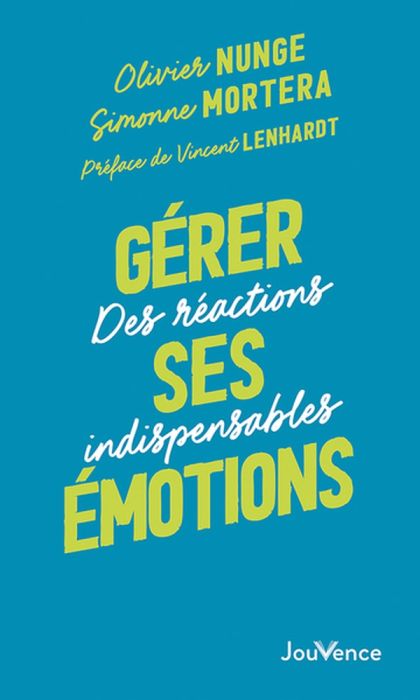 Olivier NUNGE
Simonne MORTERA
Préface de Vincent LENHARDT

GÉRER
Des réactions
SES
indispensables
ÉMOTIONS

JouVence